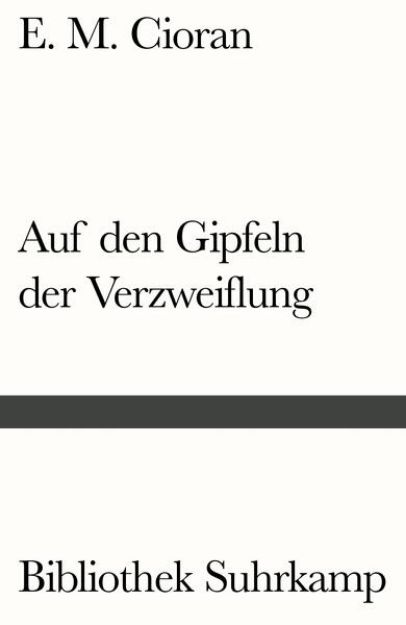 E. M. Cioran

Auf den Gipfeln der Verzweiflung

Bibliothek Suhrkamp